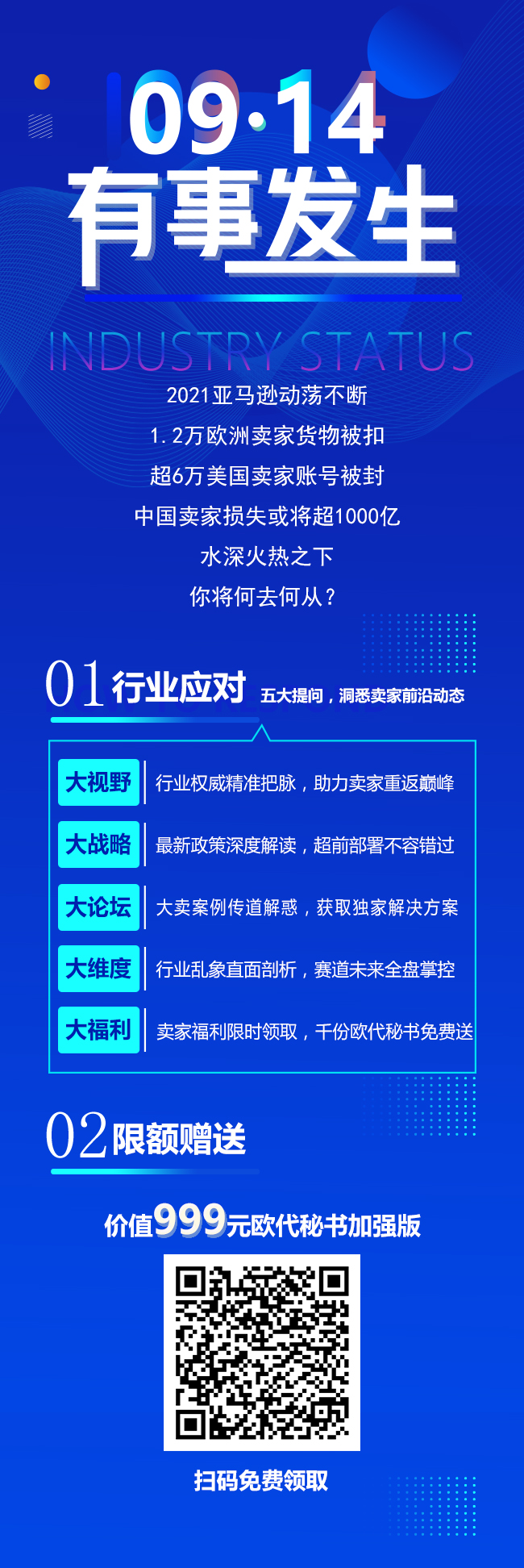 09·14
有事发生

INDUSTRY STATUS

2021亚马逊动荡不断

1.2万欧洲卖家货物被扣

超6万美国卖家账号被封

中国卖家损失或将超1000亿

水深火热之下

你将何去何从？

01 行业应对 五大提问，洞悉卖家前沿动态

大视野 行业权威精准把脉，助力卖家重返巅峰

大战略 最新政策深度解读，超前部署不容错过

大论坛 大卖案例传道解惑，获取独家解决方案

大维度 行业乱象直面剖析，赛道未来全盘掌控

大福利 卖家福利限时领取，千份欧代秘书免费送

02 限额赠送

价值999元欧代秘书加强版

扫码免费领取